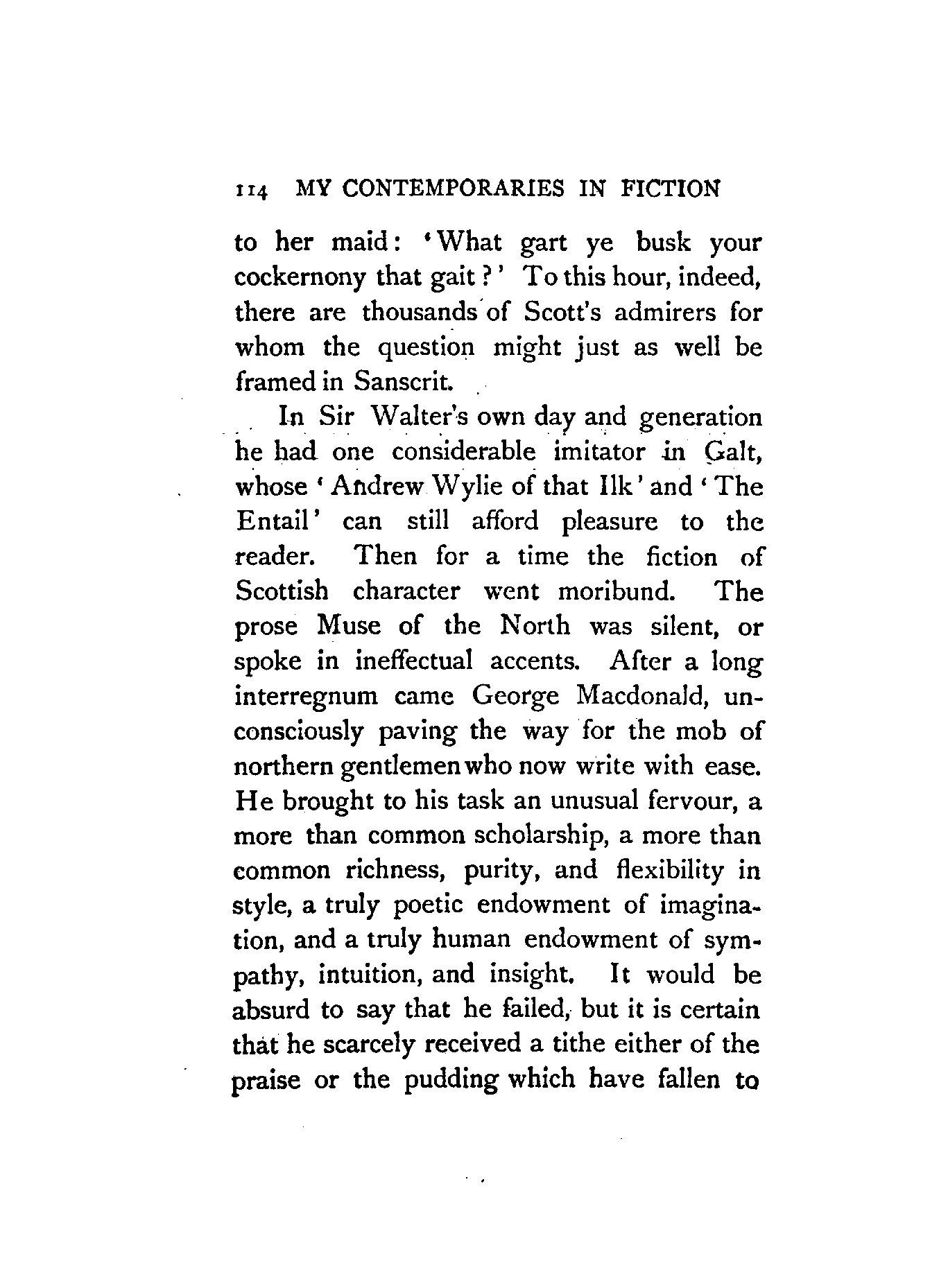 114 MY CONTEMPORARIES IN FICTION

to her maid: 'What gart ye busk your cockernony that gait?' To this hour, indeed, there are thousands of Scott's admirers for whom the question might just as well be framed in Sanscrit.

In Sir Walter's own day and generation he had one considerable imitator in Galt, whose 'Andrew Wylie of that Ilk' and 'The Entail' can still afford pleasure to the reader. Then for a time the fiction of Scottish character went moribund. The prose Muse of the North was silent, or spoke in ineffectual accents. After a long interregnum came George Macdonald, unconsciously paving the way for the mob of northern gentlemen who now write with ease. He brought to his task an unusual fervour, a more than common scholarship, a more than common richness, purity, and flexibility in style, a truly poetic endowment of imagination, and a truly human endowment of sympathy, intuition, and insight. It would be absurd to say that he failed, but it is certain that he scarcely received a tithe either of the praise or the pudding which have fallen to